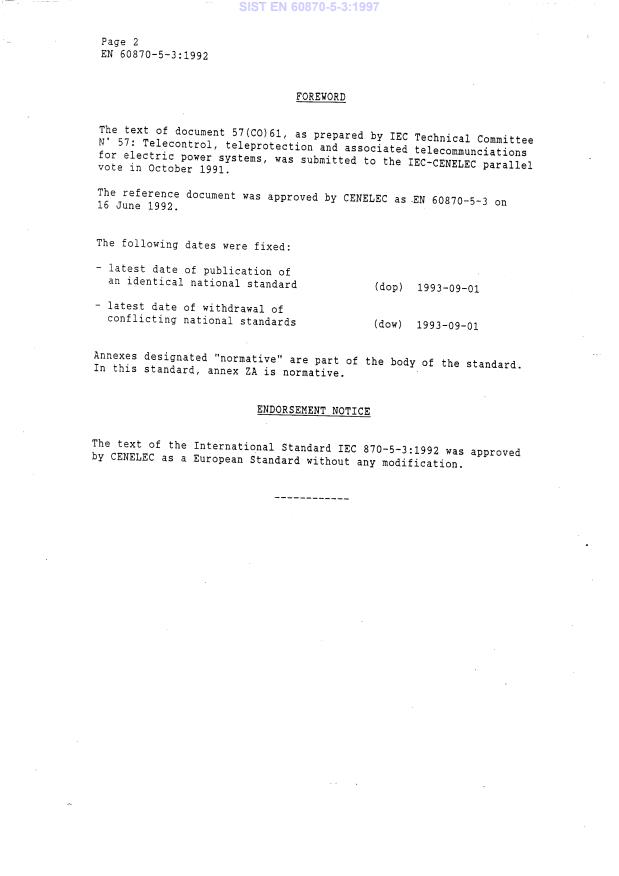 SIST EN 60870-5-3:1997

Page 2
EN 60870-5-3:1992

FOREWORD

The text of document 57(CO)61, as prepared by IEC Technical Committee N° 57: Telecontrol, teleprotection and associated telecommunciations for electric power systems, was submitted to the IEC-CENELEC parallel vote in October 1991.

The reference document was approved by CENELEC as EN 60870-5-3 on 16 June 1992.

The following dates were fixed:

- latest date of publication of an identical national standard (dop) 1993-09-01

- latest date of withdrawal of conflicting national standards (dow) 1993-09-01

Annexes designated "normative" are part of the body of the standard. In this standard, annex ZA is normative.

ENDORSEMENT NOTICE

The text of the International Standard IEC 870-5-3:1992 was approved by CENELEC as a European Standard without any modification.

------------